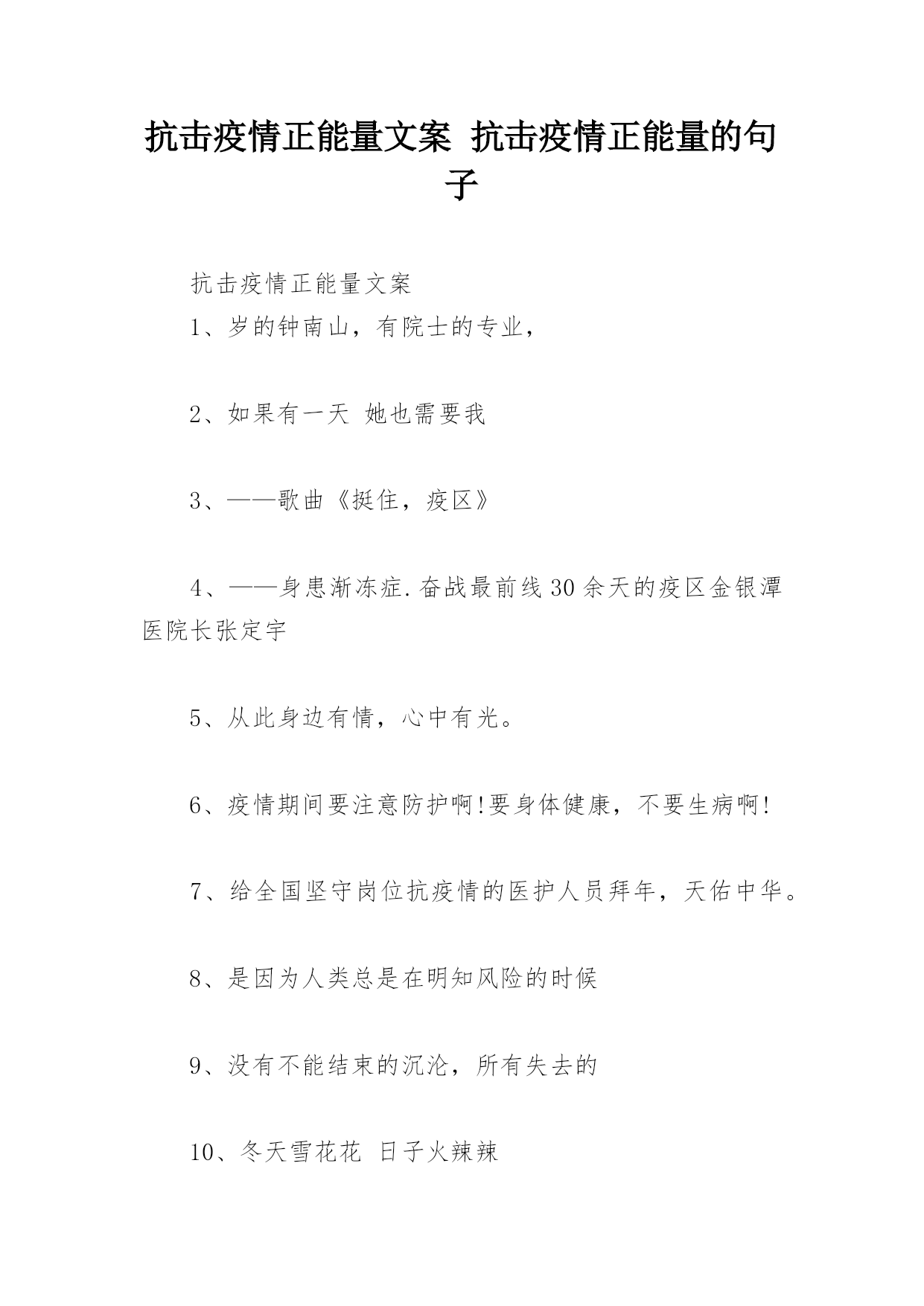 抗击疫情正能量文案 抗击疫情正能量的句子

抗击疫情正能量文案

1、岁的钟南山，有院士的专业，

2、如果有一天 她也需要我

3、——歌曲《挺住，疫区》

4、——身患渐冻症.奋战最前线30余天的疫区金银潭医院长张定宇

5、从此身边有情，心中有光。

6、疫情期间要注意防护啊!要身体健康，不要生病啊!

7、给全国坚守岗位抗疫情的医护人员拜年，天佑中华。

8、是因为人类总是在明知风险的时候

9、没有不能结束的沉沦，所有失去的

10、冬天雪花花 日子火辣辣